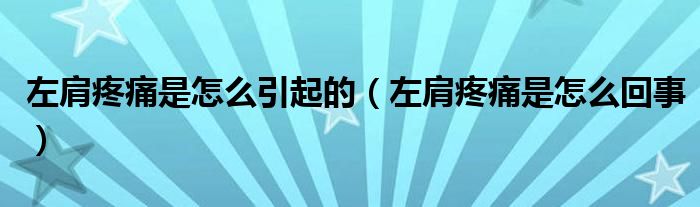 左肩疼痛是怎么引起的（左肩疼痛是怎么回事）